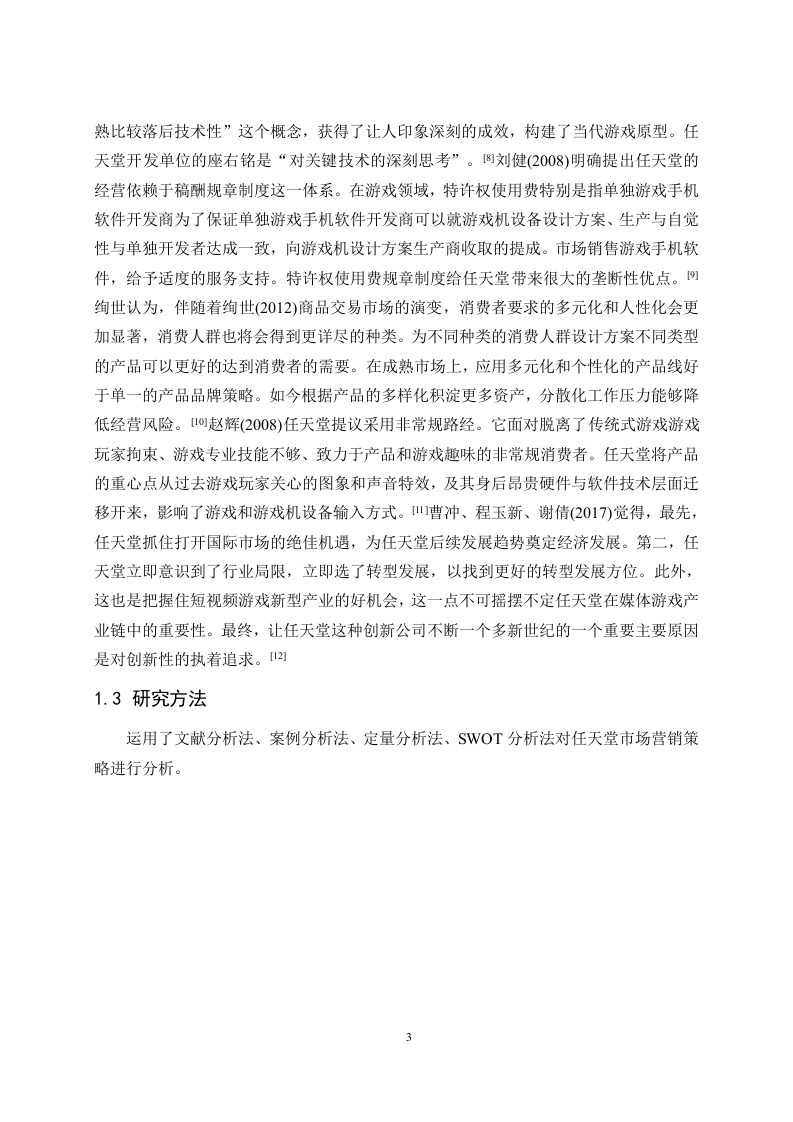 熟比较落后技术性”这个概念，获得了让人印象深刻的成效，构建了当代游戏原型。任天堂开发单位的座右铭是“对关键技术的深刻思考”。[8]刘健(2008)明确提出任天堂的经营依赖于稿酬规章制度这一体系。在游戏领域，特许权使用费特别是指单独游戏手机软件开发商为了保证单独游戏手机软件开发商可以就游戏机设备设计方案、生产与自觉性与单独开发者达成一致，向游戏机设计方案生产商收取的提成。市场销售游戏手机软件，给予适度的服务支持。特许权使用费规章制度给任天堂带来很大的垄断性优点。[9]绚世认为，伴随着绚世(2012)商品交易市场的演变，消费者要求的多元化和人性化会更加显著，消费人群也将会得到更详尽的种类。为不同种类的消费人群设计方案不同类型的产品可以更好的达到消费者的需要。在成熟市场上，应用多元化和个性化的产品线好于单一的产品品牌策略。如今根据产品的多样化积淀更多资产，分散化工作压力能够降低经营风险。[10]赵辉(2008)任天堂提议采用非常规路经。它面对脱离了传统式游戏游戏玩家拘束、游戏专业技能不够、致力于产品和游戏趣味的非常规消费者。任天堂将产品的重心点从过去游戏玩家关心的图象和声音特效，及其身后昂贵硬件与软件技术层面迁移开来，影响了游戏和游戏机设备输入方式。[11]曹冲、程玉新、谢倩(2017)觉得，最先，任天堂抓住打开国际市场的绝佳机遇，为任天堂后续发展趋势奠定经济发展。第二，任天堂立即意识到了行业局限，立即选了转型发展，以找到更好的转型发展方位。此外，这也是把握住短视频游戏新型产业的好机会，这一点不可摇摆不定任天堂在媒体游戏产业链中的重要性。最终，让任天堂这种创新公司不断一个多新世纪的一个重要主要原因是对创新性的执着追求。[12]

1.3 研究方法

运用了文献分析法、案例分析法、定量分析法、SWOT 分析法对任天堂市场营销策略进行分析。

3